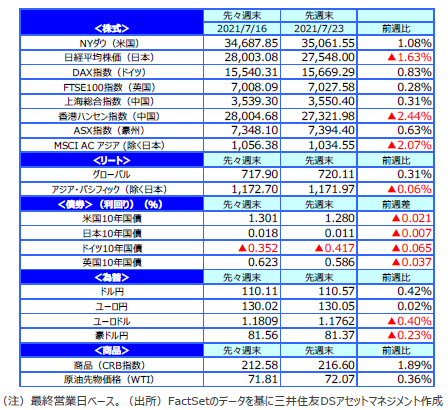 | <株式> | 先々週末 2021/7/16 | 先週末 2021/7/23 | 前週比 |
|---|---|---|---|
| NYダウ（米国） | 34,687.85 | 35,061.55 | 1.08% |
| 日経平均株価（日本） | 28,003.08 | 27,548.00 | ▲1.63% |
| DAX指数（ドイツ） | 15,540.31 | 15,669.29 | 0.83% |
| FTSE100指数（英国） | 7,008.09 | 7,027.58 | 0.28% |
| 上海総合指数（中国） | 3,539.30 | 3,550.40 | 0.31% |
| 香港ハンセン指数（中国） | 28,004.68 | 27,321.98 | ▲2.44% |
| ASX指数（豪州） | 7,348.10 | 7,394.40 | 0.63% |
| MSCI AC アジア（除く日本） | 1,056.38 | 1,034.55 | ▲2.07% |
| <リート> | 先々週末 | 先週末 | 前週比 |
| グローバル | 717.90 | 720.11 | 0.31% |
| アジア・パシフィック（除く日本） | 1,172.70 | 1,171.97 | ▲0.06% |
| <債券>（利回り）（%） | 先々週末 | 先週末 | 前週差 |
| 米国10年国債 | 1.301 | 1.280 | ▲0.021 |
| 日本10年国債 | 0.018 | 0.011 | ▲0.007 |
| ドイツ10年国債 | ▲0.352 | ▲0.417 | ▲0.065 |
| 英国10年国債 | 0.623 | 0.586 | ▲0.037 |
| <為替> | 先々週末 | 先週末 | 前週比 |
| ドル円 | 110.11 | 110.57 | 0.42% |
| ユーロ円 | 130.02 | 130.05 | 0.02% |
| ユーロドル | 1.1809 | 1.1762 | ▲0.40% |
| 豪ドル円 | 81.56 | 81.37 | ▲0.23% |
| <商品> | 先々週末 | 先週末 | 前週比 |
| 商品（CRB指数） | 212.58 | 216.60 | 1.89% |
| 原油先物価格（WTI） | 71.81 | 72.07 | 0.36% |

（注）最終営業日ベース。（出所）FactSetのデータを基に三井住友DSアセットマネジメント作成